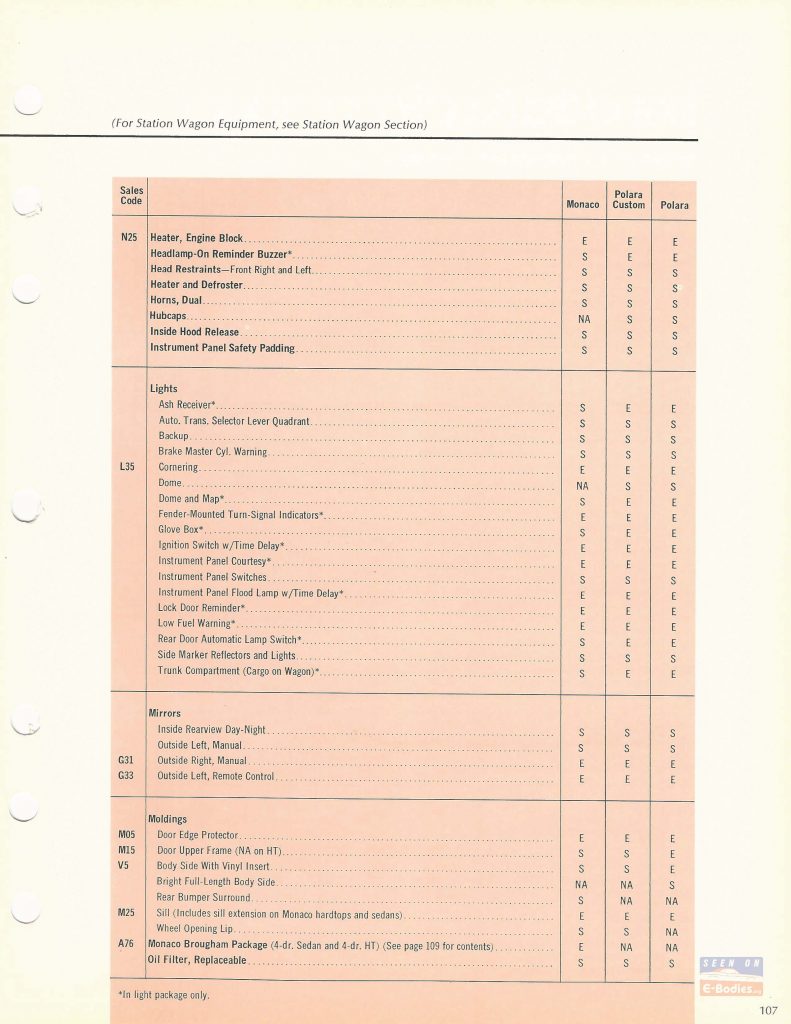 (For Station Wagon Equipment, see Station Wagon Section)

| Sales Code | | Monaco | Polara Custom | Polara |
|---|---|---|---|---|
| N25 | Heater, Engine Block | E | E | E |
| | Headlamp-On Reminder Buzzer* | S | E | E |
| | Head Restraints—Front Right and Left | S | S | S |
| | Heater and Defroster | S | S | S |
| | Horns, Dual | S | S | S |
| | Hubcaps | NA | S | S |
| | Inside Hood Release | S | S | S |
| | Instrument Panel Safety Padding | S | S | S |
| | Lights | | | |
| | Ash Receiver* | S | E | E |
| | Auto. Trans. Selector Lever Quadrant | S | S | S |
| | Backup | S | S | S |
| | Brake Master Cyl. Warning | S | S | S |
| L35 | Cornering | E | E | E |
| | Dome | NA | S | S |
| | Dome and Map* | S | E | E |
| | Fender-Mounted Turn-Signal Indicators* | E | E | E |
| | Glove Box* | S | E | E |
| | Ignition Switch w/Time Delay* | E | E | E |
| | Instrument Panel Courtesy* | E | E | E |
| | Instrument Panel Switches | S | S | S |
| | Instrument Panel Flood Lamp w/Time Delay* | E | E | E |
| | Lock Door Reminder* | E | E | E |
| | Low Fuel Warning* | E | E | E |
| | Rear Door Automatic Lamp Switch* | S | E | E |
| | Side Marker Reflectors and Lights | S | S | S |
| | Trunk Compartment (Cargo on Wagon)* | S | E | E |
| | Mirrors | | | |
| | Inside Rearview Day-Night | S | S | S |
| | Outside Left, Manual | S | S | S |
| G31 | Outside Right, Manual | E | E | E |
| G33 | Outside Left, Remote Control | E | E | E |
| | Moldings | | | |
| M05 | Door Edge Protector | E | E | E |
| M15 | Door Upper Frame (NA on HT) | S | S | E |
| V5 | Body Side With Vinyl Insert | S | S | E |
| | Bright Full-Length Body Side | NA | NA | S |
| | Rear Bumper Surround | S | NA | NA |
| M25 | Sill (Includes sill extension on Monaco hardtops and sedans) | E | E | E |
| | Wheel Opening Lip | S | S | NA |
| A76 | Monaco Brougham Package (4-dr. Sedan and 4-dr. HT) (See page 109 for contents) | E | NA | NA |
| | Oil Filter, Replaceable | S | S | S |

*In light package only.

SEEN ON E-Bodies

107